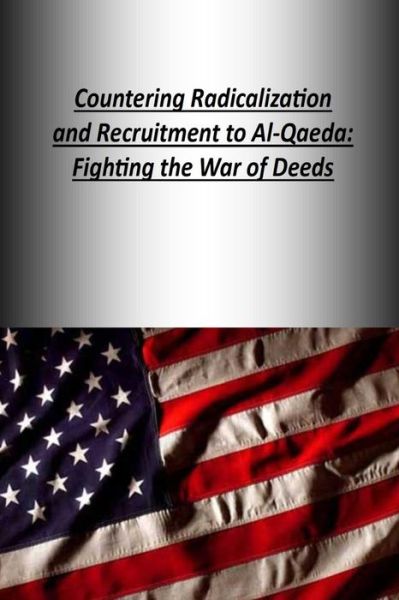 Countering Radicalization and Recruitment to Al-Qaeda: Fighting the War of Deeds